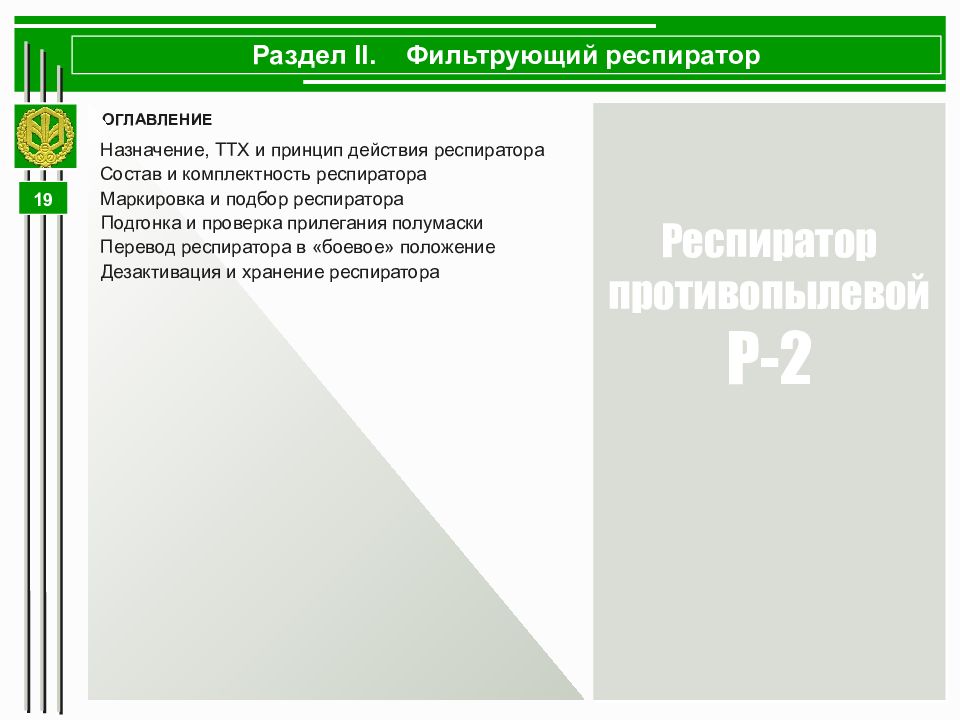 Раздел II. Фильтрующий респиратор

19

ОГЛАВЛЕНИЕ

Назначение, ТТХ и принцип действия респиратора
Состав и комплектность респиратора
Маркировка и подбор респиратора
Подгонка и проверка прилегания полумаски
Перевод респиратора в «боевое» положение
Дезактивация и хранение респиратора

Респиратор противопылевой Р-2